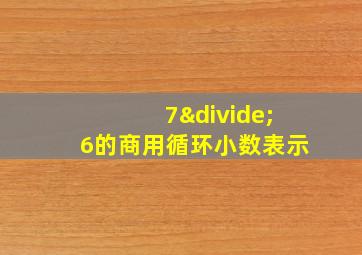 7&divide;
6的商用循环小数表示